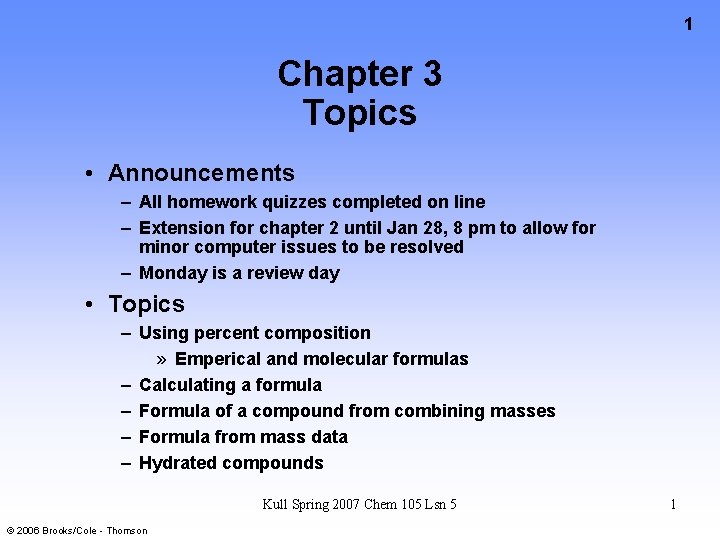 1

Chapter 3
Topics

• Announcements
– All homework quizzes completed on line
– Extension for chapter 2 until Jan 28, 8 pm to allow for minor computer issues to be resolved
– Monday is a review day

• Topics
– Using percent composition
» Emperical and molecular formulas
– Calculating a formula
– Formula of a compound from combining masses
– Formula from mass data
– Hydrated compounds

Kull Spring 2007 Chem 105 Lsn 5

1

© 2006 Brooks/Cole - Thomson